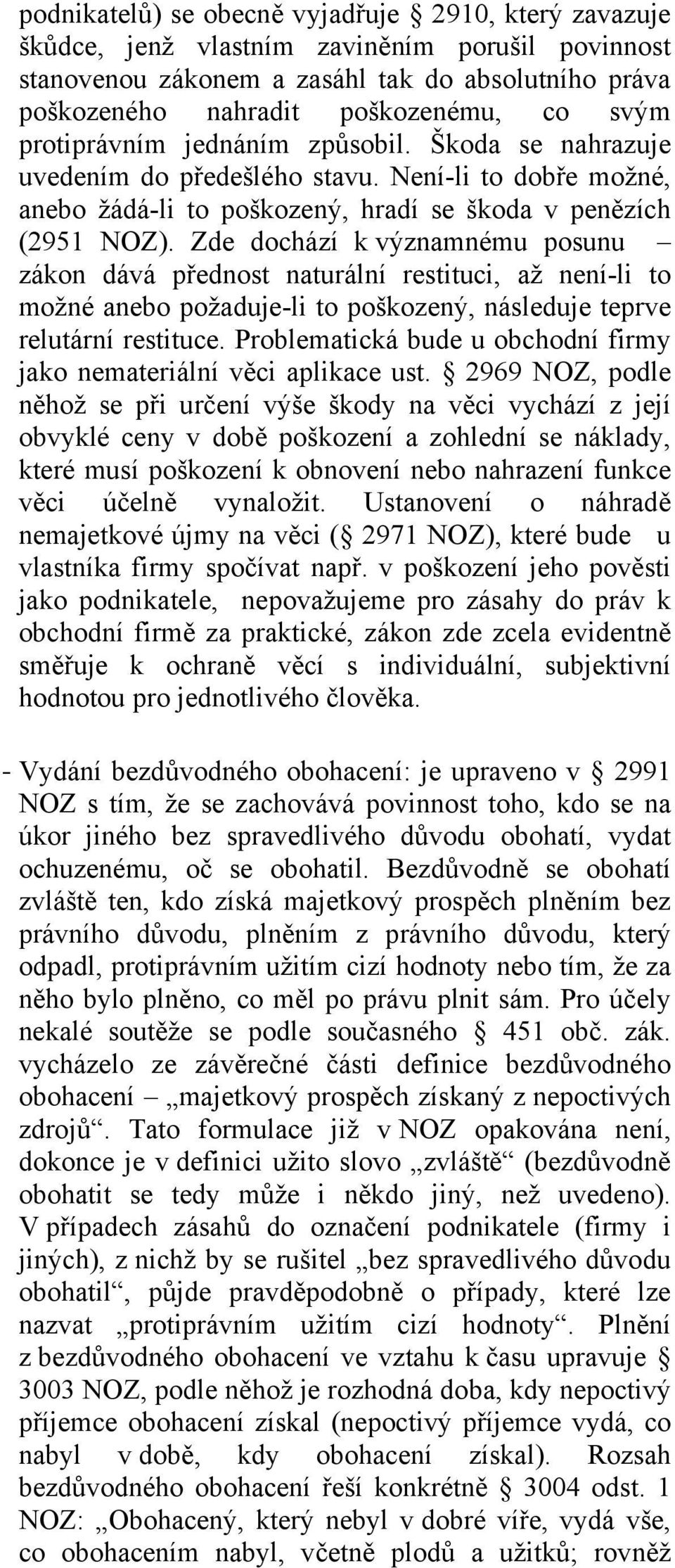 podnikatelů) se obecně vyjadřuje § 2910, který zavazuje škůdce, jenž vlastním zaviněním porušil povinnost stanovenou zákonem a zasáhl tak do absolutního práva poškozeného nahradit poškozenému, co svým protiprávním jednáním způsobil. Škoda se nahrazuje uvedením do předešlého stavu. Není-li to dobře možné, anebo žádá-li to poškozený, hradí se škoda v penězích (2951 NOZ). Zde dochází k významnému posunu – zákon dává přednost naturální restituci, až není-li to možné anebo požaduje-li to poškozený, následuje teprve relutární restituce. Problematická bude u obchodní firmy jako nemateriální věci aplikace ust. § 2969 NOZ, podle něhož se při určení výše škody na věci vychází z její obvyklé ceny v době poškození a zohlední se náklady, které musí poškození k obnovení nebo nahrazení funkce věci účelně vynaložit. Ustanovení o náhradě nemajetkové újmy na věci (§ 2971 NOZ), které bude u vlastníka firmy spočívat např. v poškození jeho pověsti jako podnikatele, nepovažujeme pro zásahy do práv k obchodní firmě za praktické, zákon zde zcela evidentně směřuje k ochraně věcí s individuální, subjektivní hodnotou pro jednotlivého člověka.

- Vydání bezdůvodného obohacení: je upraveno v § 2991 NOZ s tím, že se zachovává povinnost toho, kdo se na úkor jiného bez spravedlivého důvodu obohatí, vydat ochuzenému, oč se obohatil. Bezdůvodně se obohatí zvláště ten, kdo získá majetkový prospěch plněním bez právního důvodu, plněním z právního důvodu, který odpadl, protiprávním užitím cizí hodnoty nebo tím, že za něho bylo plněno, co měl po právu plnit sám. Pro účely nekalé soutěže se podle současného § 451 obč. zák. vycházelo ze závěrečné části definice bezdůvodného obohacení – „majetkový prospěch získaný z nepoctivých zdrojů“. Tato formulace již v NOZ opakována není, dokonce je v definici užito slovo „zvláště“ (bezdůvodně obohatit se tedy může i někdo jiný, než uvedeno). V případech zásahů do označení podnikatele (firmy i jiných), z nichž by se rušitel „bez spravedlivého důvodu obohatil“, půjde pravděpodobně o případy, které lze nazvat „protiprávním užitím cizí hodnoty“. Plnění z bezdůvodného obohacení ve vztahu k času upravuje § 3003 NOZ, podle něhož je rozhodná doba, kdy nepoctivý příjemce obohacení získal (nepoctivý příjemce vydá, co nabyl v době, kdy obohacení získal). Rozsah bezdůvodného obohacení řeší konkrétně § 3004 odst. 1 NOZ: „Obohacený, který nebyl v dobré víře, vydá vše, co obohacením nabyl, včetně plodů a užitků; rovněž